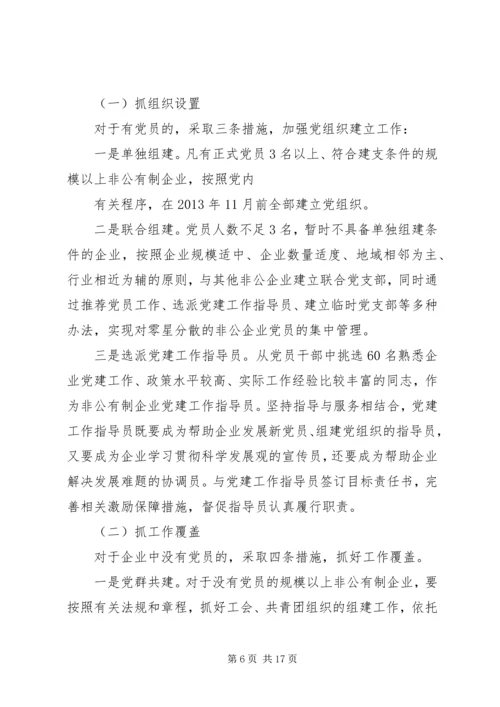 （一）抓组织设置

对于有党员的，采取三条措施，加强党组织建立工作：

一是单独组建。凡有正式党员3名以上、符合建支条件的规模以上非公有制企业，按照党内

有关程序，在2013年11月前全部建立党组织。

二是联合组建。党员人数不足3名，暂时不具备单独组建条件的企业，按照企业规模适中、企业数量适度、地域相邻为主、行业相近为辅的原则，与其他非公企业建立联合党支部，同时通过推荐党员工作、选派党建工作指导员、建立临时党支部等多种办法，实现对零星分散的非公企业党员的集中管理。

三是选派党建工作指导员。从党员干部中挑选60名熟悉企业党建工作、政策水平较高、实际工作经验比较丰富的同志，作为非公有制企业党建工作指导员。坚持指导与服务相结合，党建工作指导员既要成为帮助企业发展新党员、组建党组织的指导员，又要成为企业学习贯彻科学发展观的宣传员，还要成为帮助企业解决发展难题的协调员。与党建工作指导员签订目标责任书，完善相关激励保障措施，督促指导员认真履行职责。

（二）抓工作覆盖

对于企业中没有党员的，采取四条措施，抓好工作覆盖。

一是党群共建。对于没有党员的规模以上非公有制企业，要按照有关法规和章程，抓好工会、共青团组织的组建工作，依托

第6页 共17页